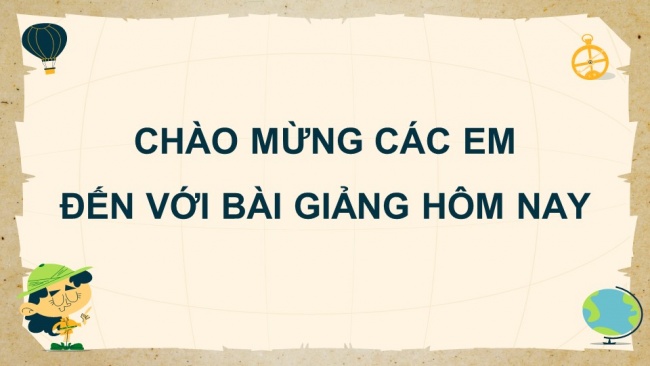 CHÀO MỪNG CÁC EM
ĐẾN VỚI BÀI GIẢNG HÔM NAY